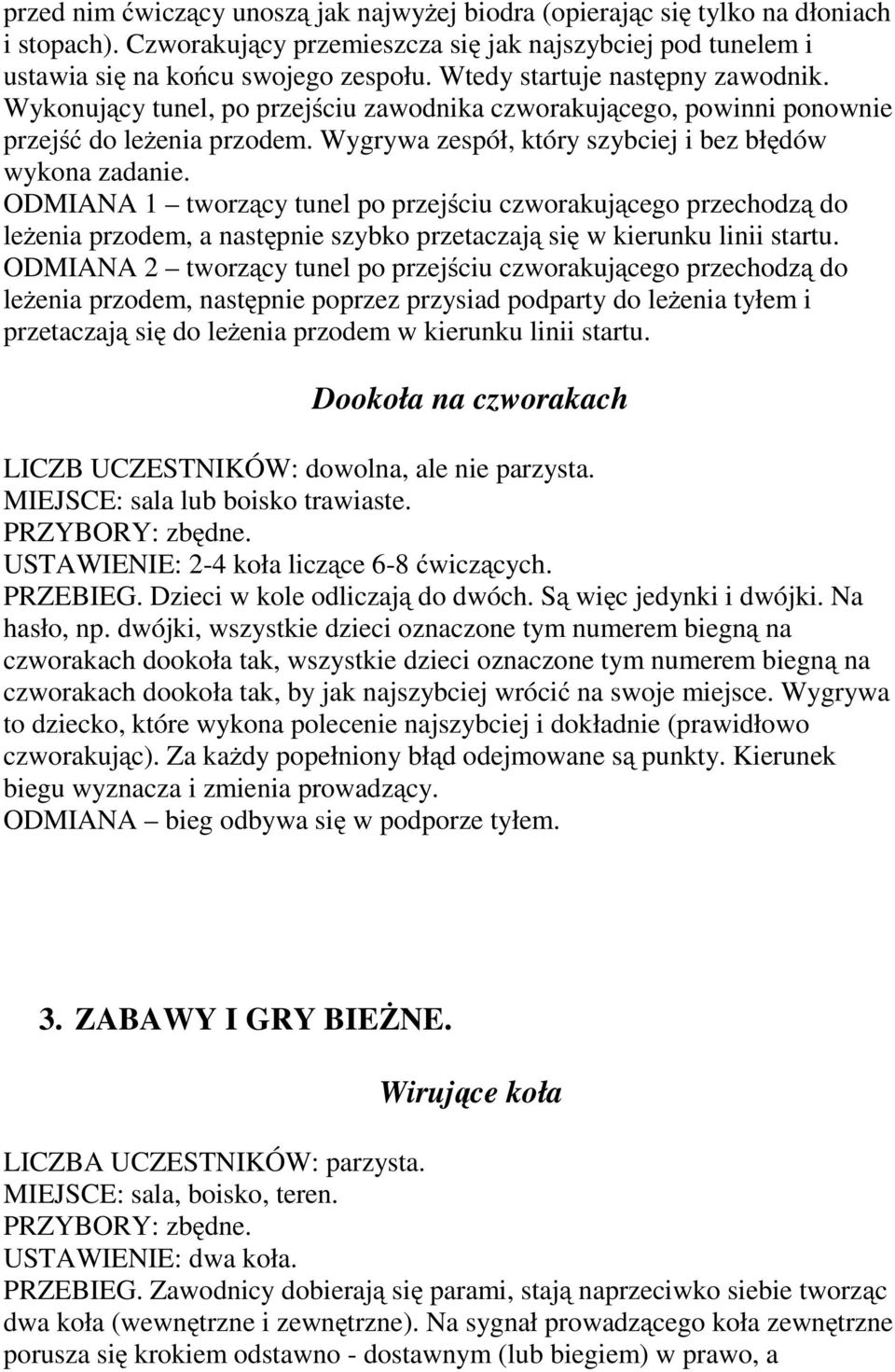 przed nim ćwiczący unoszą jak najwyżej biodra (opierając się tylko na dłoniach i stopach). Czworakujący przemieszcza się jak najszybciej pod tunelem i ustawia się na końcu swojego zespołu. Wtedy startuje następny zawodnik. Wykonujący tunel, po przejściu zawodnika czworakującego, powinni ponownie przejść do leżenia przodem. Wygrywa zespół, który szybciej i bez błędów wykona zadanie.
ODMIANA 1 – tworzący tunel po przejściu czworakującego przechodzą do leżenia przodem, a następnie szybko przetaczają się w kierunku linii startu.
ODMIANA 2 – tworzący tunel po przejściu czworakującego przechodzą do leżenia przodem, następnie poprzez przysiad podparty do leżenia tyłem i przetaczają się do leżenia przodem w kierunku linii startu.

Dookoła na czworakach

LICZB UCZESTNIKÓW: dowolna, ale nie parzysta.
MIEJSCE: sala lub boisko trawiaste.
PRZYBORY: zbędne.
USTAWIENIE: 2-4 koła liczące 6-8 ćwiczących.
PRZEBIEG. Dzieci w kole odliczają do dwóch. Są więc jedynki i dwójki. Na hasło, np. dwójki, wszystkie dzieci oznaczone tym numerem biegną na czworakach dookoła tak, wszystkie dzieci oznaczone tym numerem biegną na czworakach dookoła tak, by jak najszybciej wrócić na swoje miejsce. Wygrywa to dziecko, które wykona polecenie najszybciej i dokładnie (prawidłowo czworakując). Za każdy popełniony błąd odejmowane są punkty. Kierunek biegu wyznacza i zmienia prowadzący.
ODMIANA – bieg odbywa się w podporze tyłem.

3. ZABAWY I GRY BIEŻNE.

Wirujące koła

LICZBA UCZESTNIKÓW: parzysta.
MIEJSCE: sala, boisko, teren.
PRZYBORY: zbędne.
USTAWIENIE: dwa koła.
PRZEBIEG. Zawodnicy dobierają się parami, stają naprzeciwko siebie tworząc dwa koła (wewnętrzne i zewnętrzne). Na sygnał prowadzącego koła zewnętrzne porusza się krokiem odstawno - dostawnym (lub biegiem) w prawo, a